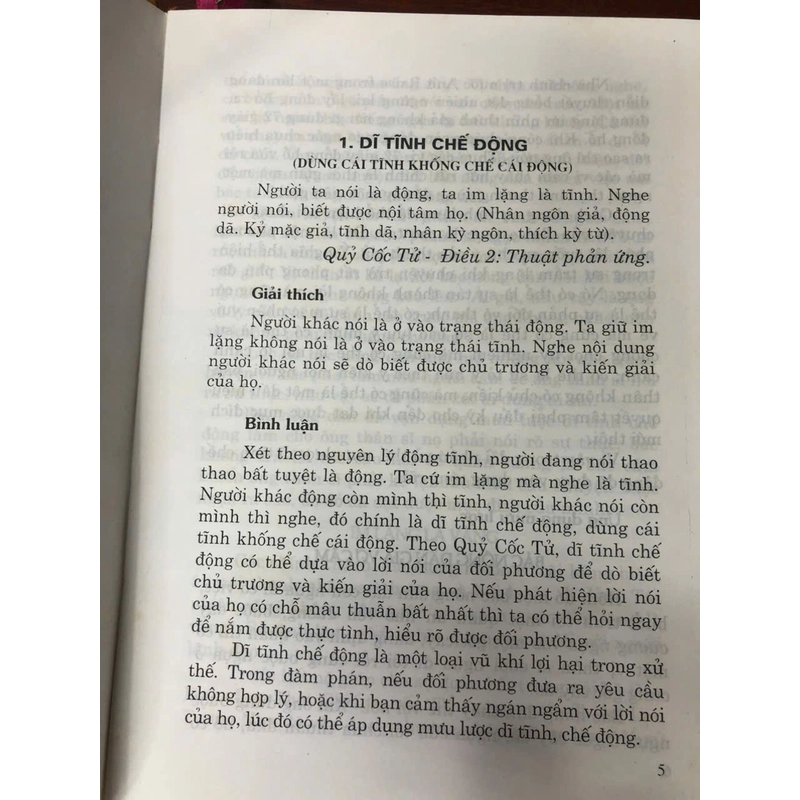 1. DĨ TĨNH CHẾ ĐỘNG

(DÙNG CÁI TĨNH KHỐNG CHẾ CÁI ĐỘNG)

Người ta nói là động, ta im lặng là tĩnh. Nghe người nói, biết được nội tâm họ. (Nhân ngôn giả, động dã. Kỷ mặc giả, tĩnh dã, nhân kỳ ngôn, thích kỳ từ).

Quỷ Cốc Tử - Điều 2: Thuật phản ứng.

Giải thích

Người khác nói là ở vào trạng thái động. Ta giữ im lặng không nói là ở vào trạng thái tĩnh. Nghe nội dung người khác nói sẽ dò biết được chủ trương và kiến giải của họ.

Bình luận

Xét theo nguyên lý động tĩnh, người đang nói thao thao bất tuyệt là động. Ta cứ im lặng mà nghe là tĩnh. Người khác động còn mình thì tĩnh, người khác nói còn mình thì nghe, đó chính là dĩ tĩnh chế động, dùng cái tĩnh khống chế cái động. Theo Quỷ Cốc Tử, dĩ tĩnh chế động có thể dựa vào lời nói của đối phương để dò biết chủ trương và kiến giải của họ. Nếu phát hiện lời nói của họ có chỗ mâu thuẫn bất nhất thì ta có thể hỏi ngay để nắm được thực tình, hiểu rõ được đối phương.

Dĩ tĩnh chế động là một loại vũ khí lợi hại trong xử thế. Trong đàm phán, nếu đối phương đưa ra yêu cầu không hợp lý, hoặc khi bạn cảm thấy ngán ngẩm với lời nói của họ, lúc đó có thể áp dụng mưu lược dĩ tĩnh, chế động.

5